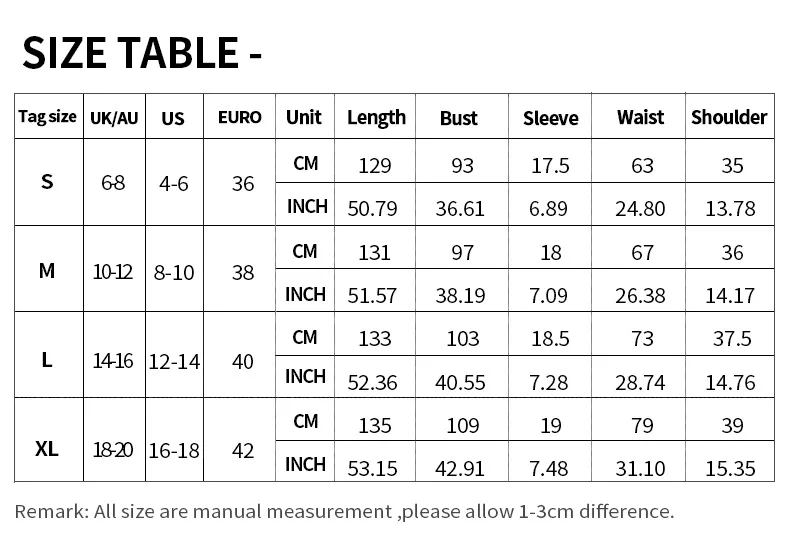 SIZE TABLE -

| Tag size | UK/AU | US | EURO | Unit | Length | Bust | Sleeve | Waist | Shoulder |
|---|---|---|---|---|---|---|---|---|---|
| S | 6-8 | 4-6 | 36 | CM | 129 | 93 | 17.5 | 63 | 35 |
| | | | | INCH | 50.79 | 36.61 | 6.89 | 24.80 | 13.78 |
| M | 10-12 | 8-10 | 38 | CM | 131 | 97 | 18 | 67 | 36 |
| | | | | INCH | 51.57 | 38.19 | 7.09 | 26.38 | 14.17 |
| L | 14-16 | 12-14 | 40 | CM | 133 | 103 | 18.5 | 73 | 37.5 |
| | | | | INCH | 52.36 | 40.55 | 7.28 | 28.74 | 14.76 |
| XL | 18-20 | 16-18 | 42 | CM | 135 | 109 | 19 | 79 | 39 |
| | | | | INCH | 53.15 | 42.91 | 7.48 | 31.10 | 15.35 |

Remark: All size are manual measurement ,please allow 1-3cm difference.